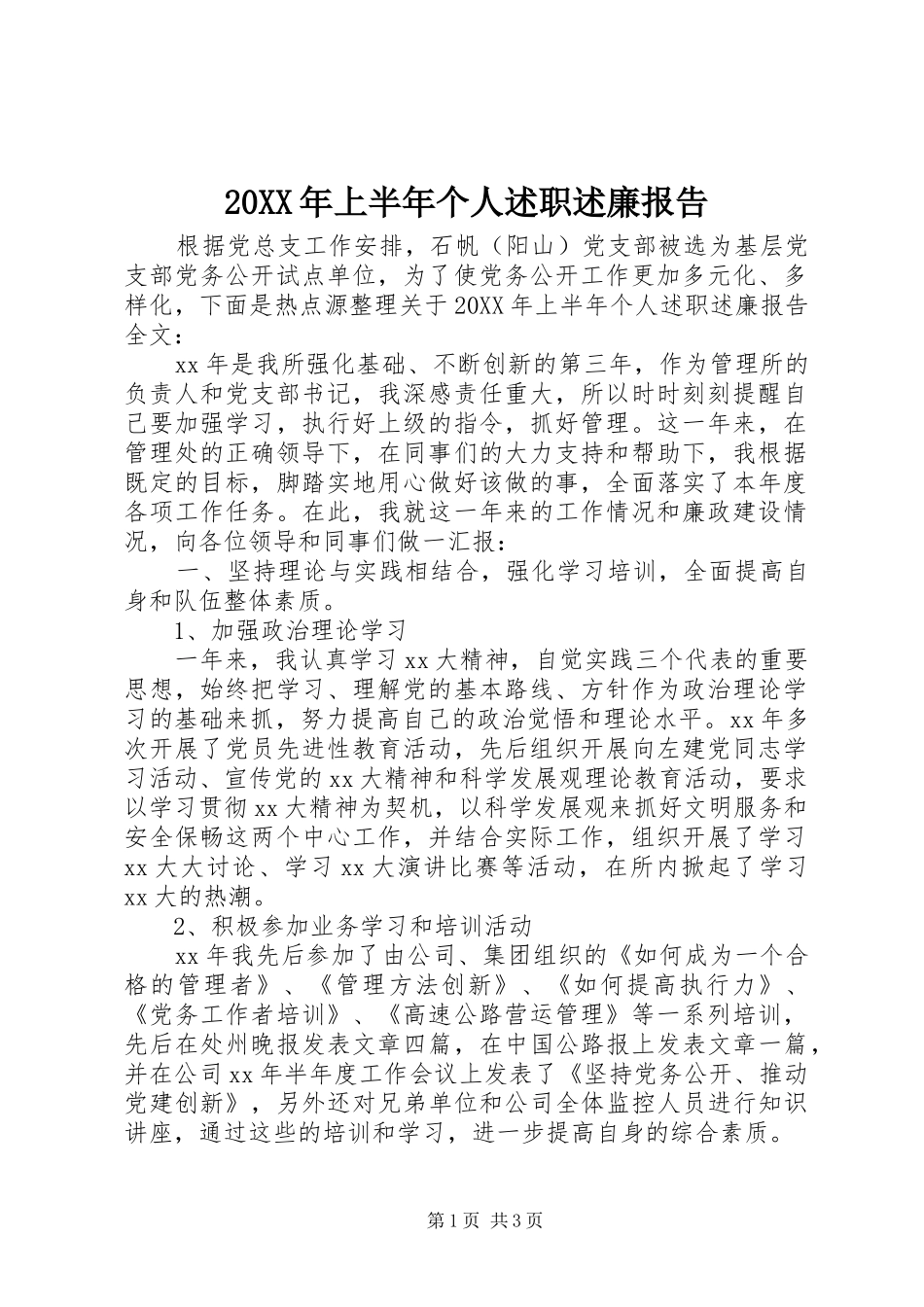 20XX年上半年个人述职述廉报告

根据党总支工作安排，石帆（阳山）党支部被选为基层党支部党务公开试点单位，为了使党务公开工作更加多元化、多样化，下面是热点源整理关于20XX年上半年个人述职述廉报告全文：

xx年是我所强化基础、不断创新的第三年，作为管理所的负责人和党支部书记，我深感责任重大，所以时时刻刻提醒自己要加强学习，执行好上级的指令，抓好管理。这一年来，在管理处的正确领导下，在同事们的大力支持和帮助下，我根据既定的目标，脚踏实地用心做好该做的事，全面落实了本年度各项工作任务。在此，我就这一年来的工作情况和廉政建设情况，向各位领导和同事们做一汇报：

一、坚持理论与实践相结合，强化学习培训，全面提高自身和队伍整体素质。

1、加强政治理论学习

一年来，我认真学习xx大精神，自觉实践三个代表的重要思想，始终把学习、理解党的基本路线、方针作为政治理论学习的基础来抓，努力提高自己的政治觉悟和理论水平。xx年多次开展了党员先进性教育活动，先后组织开展向左建党同志学习活动、宣传党的xx大精神和科学发展观理论教育活动，要求以学习贯彻xx大精神为契机，以科学发展观来抓好文明服务和安全保畅这两个中心工作，并结合实际工作，组织开展了学习xx大大讨论、学习xx大演讲比赛等活动，在所内掀起了学习xx大的热潮。

2、积极参加业务学习和培训活动

xx年我先后参加了由公司、集团组织的《如何成为一个合格的管理者》、《管理方法创新》、《如何提高执行力》、《党务工作者培训》、《高速公路营运管理》等一系列培训，先后在处州晚报发表文章四篇，在中国公路报上发表文章一篇，并在公司xx年半年度工作会议上发表了《坚持党务公开、推动党建创新》，另外还对兄弟单位和公司全体监控人员进行知识讲座，通过这些的培训和学习，进一步提高自身的综合素质。

第1页 共3页